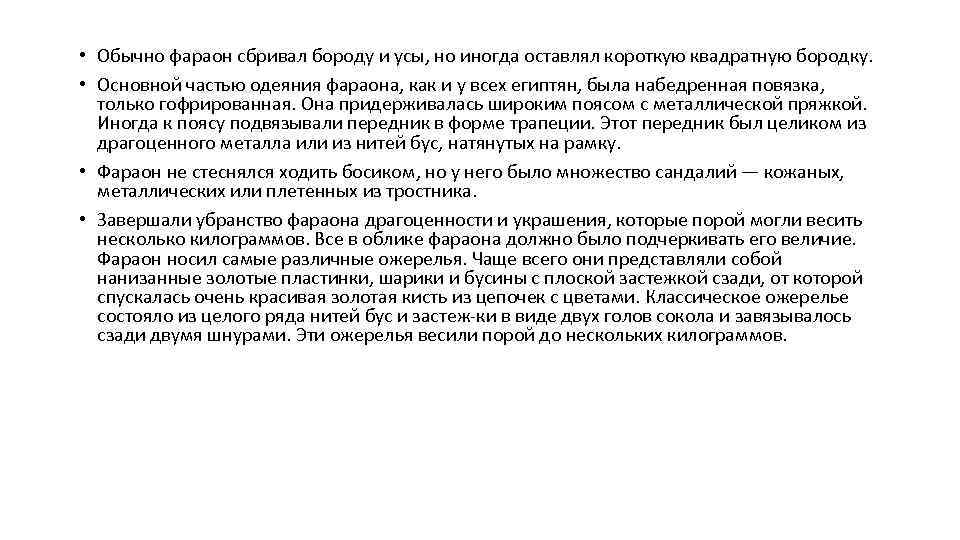 • Обычно фараон сбривал бороду и усы, но иногда оставлял короткую квадратную бородку.

• Основной частью одеяния фараона, как и у всех египтян, была набедренная повязка, только гофрированная. Она придерживалась широким поясом с металлической пряжкой. Иногда к поясу подвязывали передник в форме трапеции. Этот передник был целиком из драгоценного металла или из нитей бус, натянутых на рамку.

• Фараон не стеснялся ходить босиком, но у него было множество сандалий — кожаных, металлических или плетенных из тростника.

• Завершали убранство фараона драгоценности и украшения, которые порой могли весить несколько килограммов. Все в облике фараона должно было подчеркивать его величие. Фараон носил самые различные ожерелья. Чаще всего они представляли собой нанизанные золотые пластинки, шарики и бусины с плоской застежкой сзади, от которой спускалась очень красивая золотая кисть из цепочек с цветами. Классическое ожерелье состояло из целого ряда нитей бус и застеж-ки в виде двух голов сокола и завязывалось сзади двумя шнурами. Эти ожерелья весили порой до нескольких килограммов.